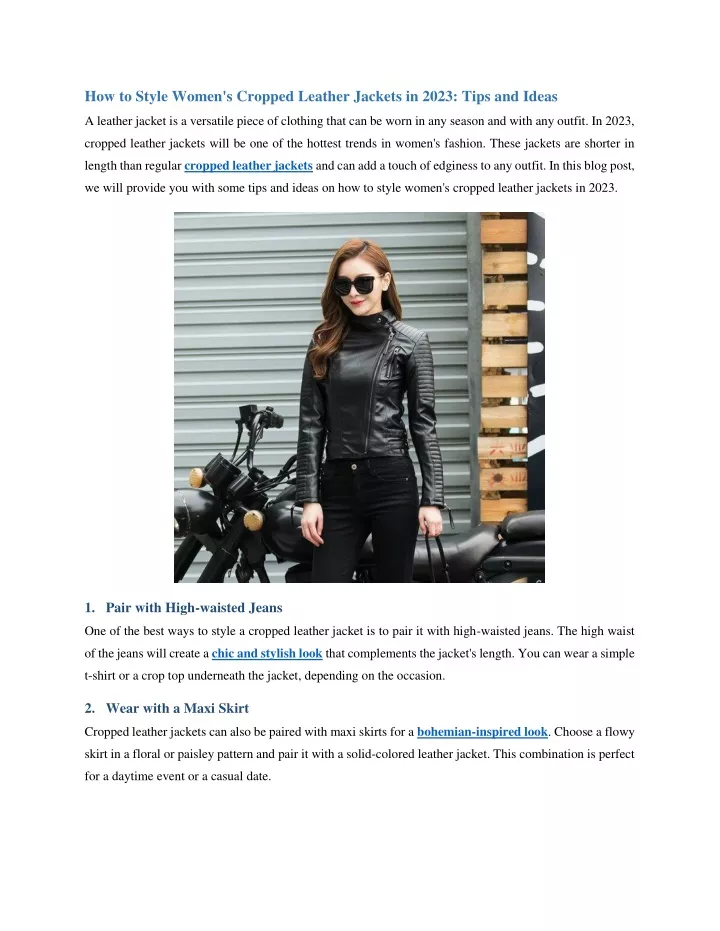 How to Style Women's Cropped Leather Jackets in 2023: Tips and Ideas

A leather jacket is a versatile piece of clothing that can be worn in any season and with any outfit. In 2023, cropped leather jackets will be one of the hottest trends in women's fashion. These jackets are shorter in length than regular cropped leather jackets and can add a touch of edginess to any outfit. In this blog post, we will provide you with some tips and ideas on how to style women's cropped leather jackets in 2023.

1. Pair with High-waisted Jeans

One of the best ways to style a cropped leather jacket is to pair it with high-waisted jeans. The high waist of the jeans will create a chic and stylish look that complements the jacket's length. You can wear a simple t-shirt or a crop top underneath the jacket, depending on the occasion.

2. Wear with a Maxi Skirt

Cropped leather jackets can also be paired with maxi skirts for a bohemian-inspired look. Choose a flowy skirt in a floral or paisley pattern and pair it with a solid-colored leather jacket. This combination is perfect for a daytime event or a casual date.